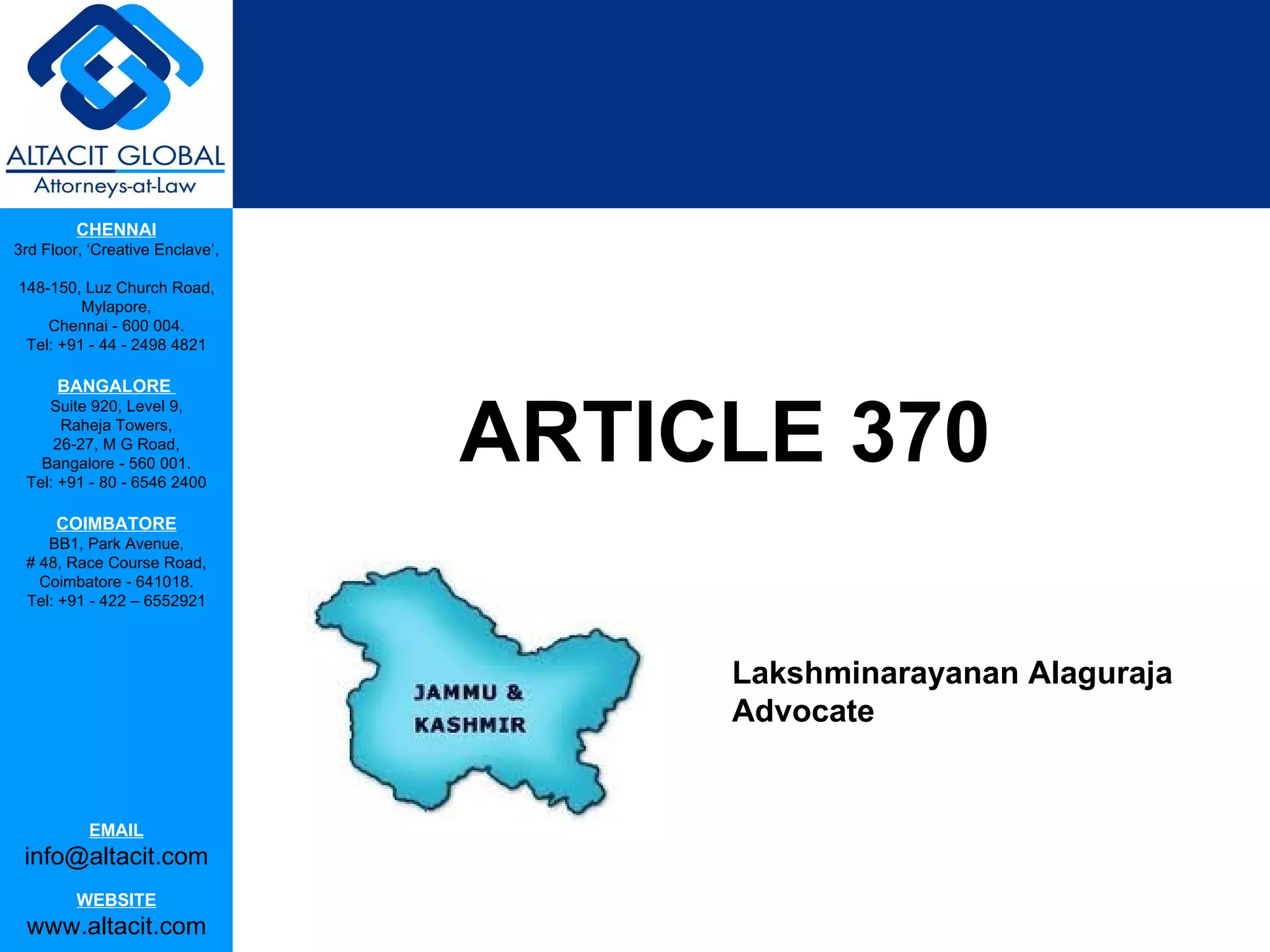 ALTACIT GLOBAL
Attorneys-at-Law

CHENNAI
3rd Floor, 'Creative Enclave',

148-150, Luz Church Road,
Mylapore,
Chennai - 600 004.
Tel: +91 - 44 - 2498 4821

BANGALORE
Suite 920, Level 9,
Raheja Towers,
26-27, M G Road,
Bangalore - 560 001.
Tel: +91 - 80 - 6546 2400

COIMBATORE
BB1, Park Avenue,
# 48, Race Course Road,
Coimbatore - 641018.
Tel: +91 - 422 – 6552921

EMAIL
info@altacit.com

WEBSITE
www.altacit.com

ARTICLE 370

JAMMU &
KASHMIR

Lakshminarayanan Alaguraja
Advocate